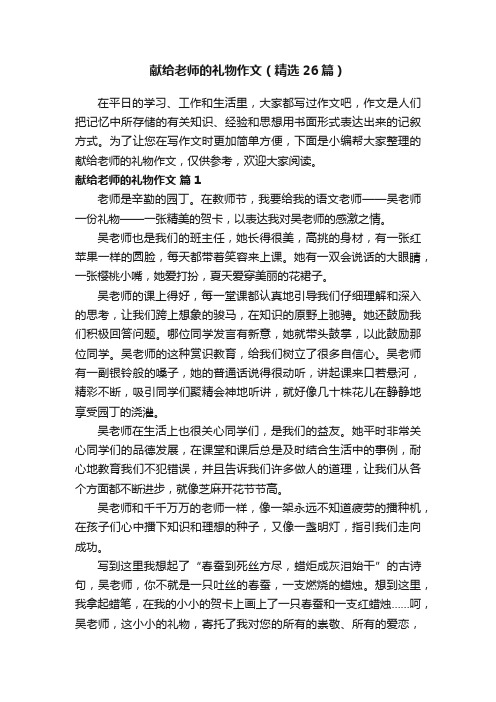 献给老师的礼物作文（精选26篇）

在平日的学习、工作和生活里，大家都写过作文吧，作文是人们把记忆中所存储的有关知识、经验和思想用书面形式表达出来的记叙方式。为了让您在写作文时更加简单方便，下面是小编帮大家整理的献给老师的礼物作文，仅供参考，欢迎大家阅读。

献给老师的礼物作文 篇1

老师是辛勤的园丁。在教师节，我要给我的语文老师——吴老师一份礼物——一张精美的贺卡，以表达我对吴老师的感激之情。

吴老师也是我们的班主任，她长得很美，高挑的身材，有一张红苹果一样的圆脸，每天都带着笑容来上课。她有一双会说话的大眼睛，一张樱桃小嘴，她爱打扮，夏天爱穿美丽的花裙子。

吴老师的课上得好，每一堂课都认真地引导我们仔细理解和深入的思考，让我们跨上想象的骏马，在知识的原野上驰骋。她还鼓励我们积极回答问题。哪位同学发言有新意，她就带头鼓掌，以此鼓励那位同学。吴老师的这种赏识教育，给我们树立了很多自信心。吴老师有一副银铃般的嗓子，她的普通话说得很动听，讲起课来口若悬河，精彩不断，吸引同学们聚精会神地听讲，就好像几十株花儿在静静地享受园丁的浇灌。

吴老师在生活上也很关心同学们，是我们的益友。她平时非常关心同学们的品德发展，在课堂和课后总是及时结合生活中的事例，耐心地教育我们不犯错误，并且告诉我们许多做人的道理，让我们从各个方面都不断进步，就像芝麻开花节节高。

吴老师和千千万万的老师一样，像一架永远不知道疲劳的播种机，在孩子们心中播下知识和理想的种子，又像一盏明灯，指引我们走向成功。

写到这里我想起了“春蚕到死丝方尽，蜡炬成灰泪始干”的古诗句，吴老师，你不就是一只吐丝的春蚕，一支燃烧的蜡烛。想到这里，我拿起蜡笔，在我的小小的贺卡上画上了一只春蚕和一支红蜡烛……呵，吴老师，这小小的礼物，寄托了我对您的所有的崇敬、所有的爱恋，